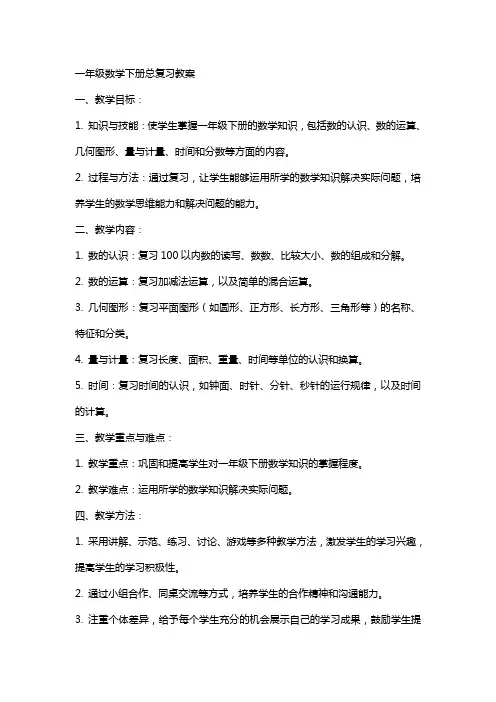 一年级数学下册总复习教案

一、教学目标：

1. 知识与技能：使学生掌握一年级下册的数学知识，包括数的认识、数的运算、几何图形、量与计量、时间和分数等方面的内容。

2. 过程与方法：通过复习，让学生能够运用所学的数学知识解决实际问题，培养学生的数学思维能力和解决问题的能力。

二、教学内容：

1. 数的认识：复习 100 以内数的读写、数数、比较大小、数的组成和分解。

2. 数的运算：复习加减法运算，以及简单的混合运算。

3. 几何图形：复习平面图形（如圆形、正方形、长方形、三角形等）的名称、特征和分类。

4. 量与计量：复习长度、面积、重量、时间等单位的认识和换算。

5. 时间：复习时间的认识，如钟面、时针、分针、秒针的运行规律，以及时间的计算。

三、教学重点与难点：

1. 教学重点：巩固和提高学生对一年级下册数学知识的掌握程度。

2. 教学难点：运用所学的数学知识解决实际问题。

四、教学方法：

1. 采用讲解、示范、练习、讨论、游戏等多种教学方法，激发学生的学习兴趣，提高学生的学习积极性。

2. 通过小组合作、同桌交流等方式，培养学生的合作精神和沟通能力。

3. 注重个体差异，给予每个学生充分的机会展示自己的学习成果，鼓励学生提